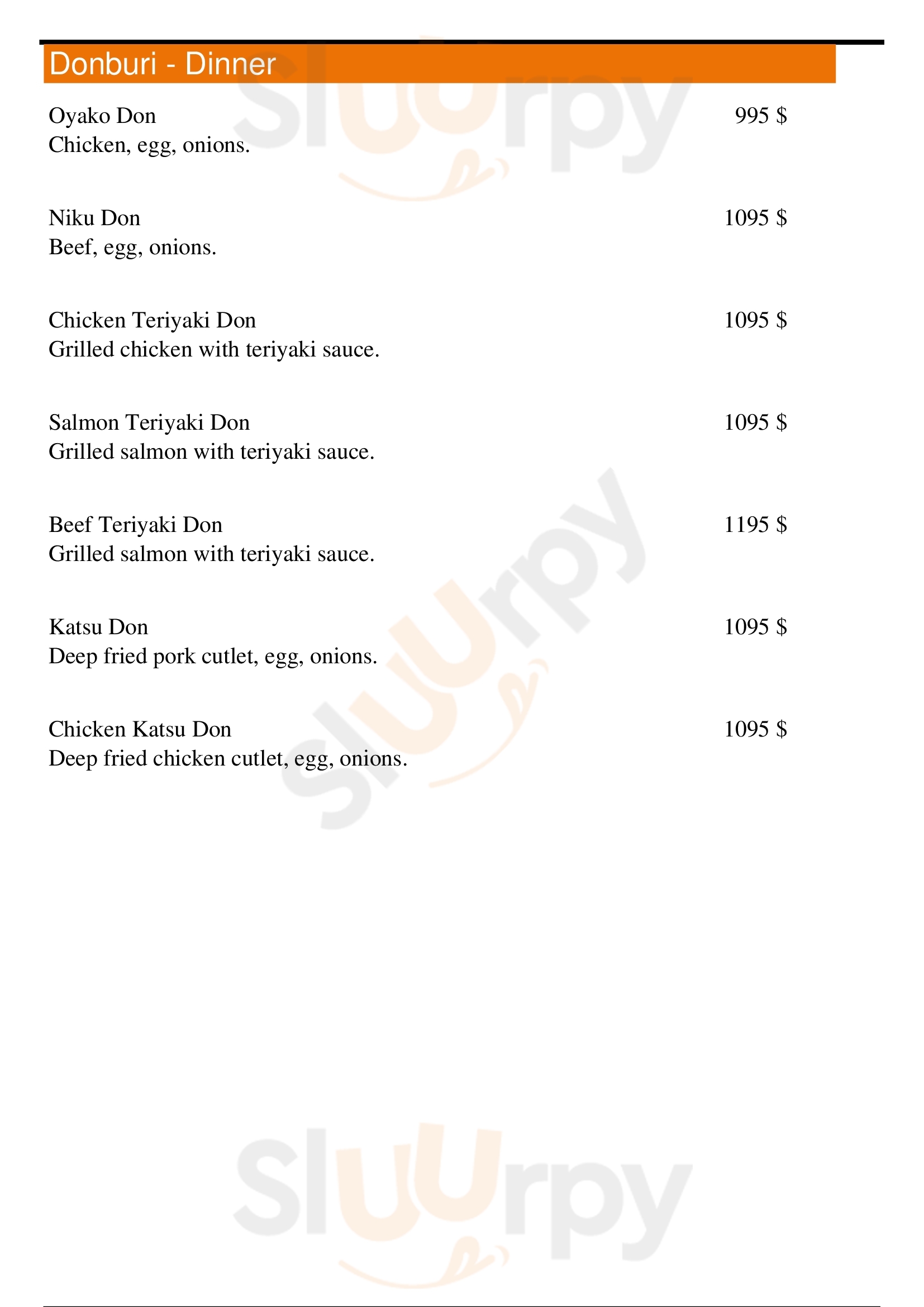 Donburi - Dinner

Oyako Don 995 $
Chicken, egg, onions.

Niku Don 1095 $
Beef, egg, onions.

Chicken Teriyaki Don 1095 $
Grilled chicken with teriyaki sauce.

Salmon Teriyaki Don 1095 $
Grilled salmon with teriyaki sauce.

Beef Teriyaki Don 1195 $
Grilled salmon with teriyaki sauce.

Katsu Don 1095 $
Deep fried pork cutlet, egg, onions.

Chicken Katsu Don 1095 $
Deep fried chicken cutlet, egg, onions.

Sluurpy

Sluurpy

Sluurpy